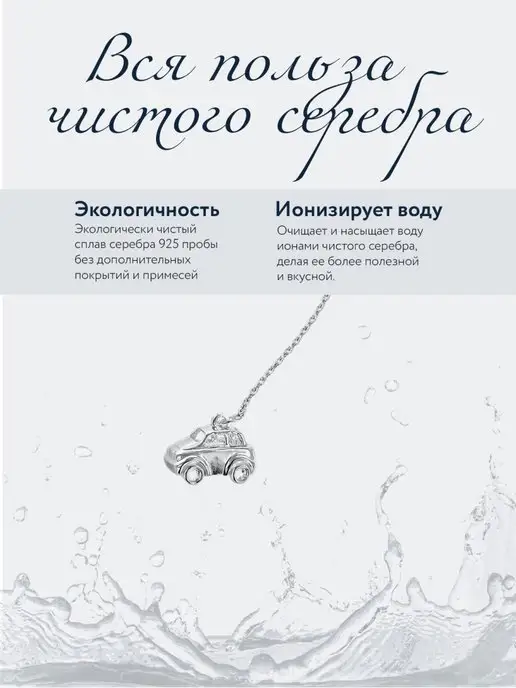 Вся польза чистого серебра

Экологичность

Экологически чистый сплав серебра 925 пробы без дополнительных покрытий и примесей

Ионизирует воду

Очищает и насыщает воду ионами чистого серебра, делая ее более полезной и вкусной.